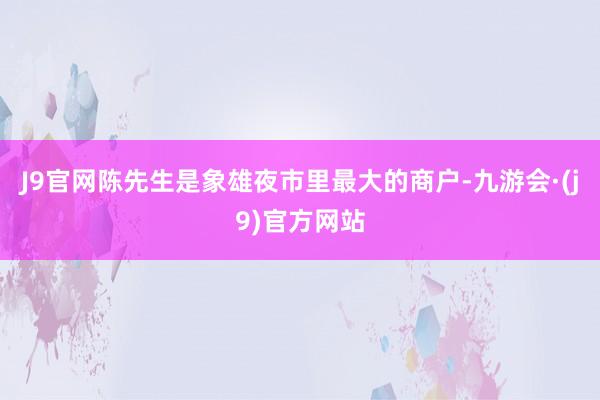 J9官网陈先生是象雄夜市里最大的商户-九游会·(j9)官方网站